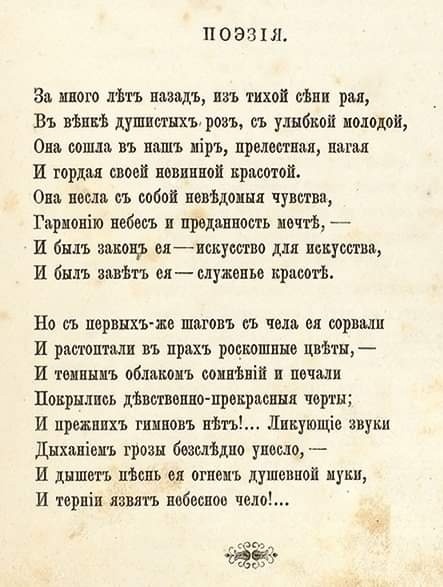 ПОЭЗІЯ.

За много лѣтъ назадъ, изъ тихой сѣни рая,
Въ вѣнкѣ душистыхъ розъ, съ улыбкой молодой,
Она сошла въ нашъ міръ, прелестная, нагая
И гордая своей невинной красотой.
Она несла съ собой невѣдомыя чувства,
Гармонію небесъ и преданность мечтѣ, —
И былъ законъ ея — искусство для искусства,
И былъ завѣтъ ея — служенье красотѣ.

Но съ первыхъ-же шаговъ съ чела ея сорвали
И растоптали въ прахъ роскошные цвѣты, —
И темнымъ облакомъ сомнѣній и печали
Покрылись дѣвственно-прекрасныя черты;
И прежнихъ гимновъ нѣтъ!... Ликующіе звуки
Дыханіемъ грозы безслѣдно унесло, —
И дышетъ пѣснь ея огнемъ душевной муки,
И терніи язвятъ небесное чело!...